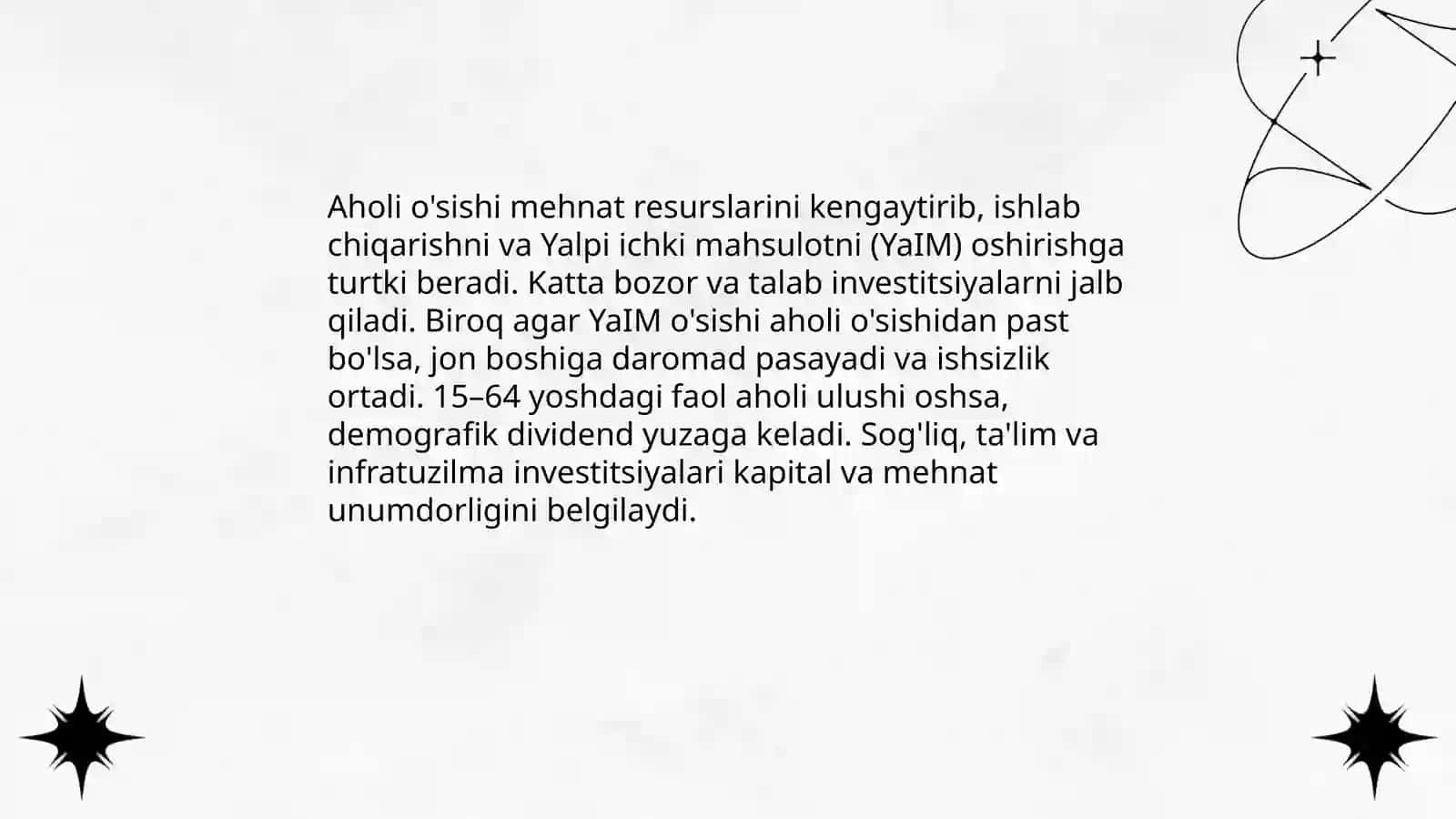 Aholi o'sishi mehnat resurslarini kengaytirib, ishlab chiqarishni va Yalpi ichki mahsulotni (YaIM) oshirishga turtki beradi. Katta bozor va talab investitsiyalarni jalb qiladi. Biroq agar YaIM o'sishi aholi o'sishidan past bo'lsa, jon boshiga daromad pasayadi va ishsizlik ortadi. 15–64 yoshdagi faol aholi ulushi oshsa, demografik dividend yuzaga keladi. Sog'liq, ta'lim va infratuzilma investitsiyalari kapital va mehnat unumdorligini belgilaydi.